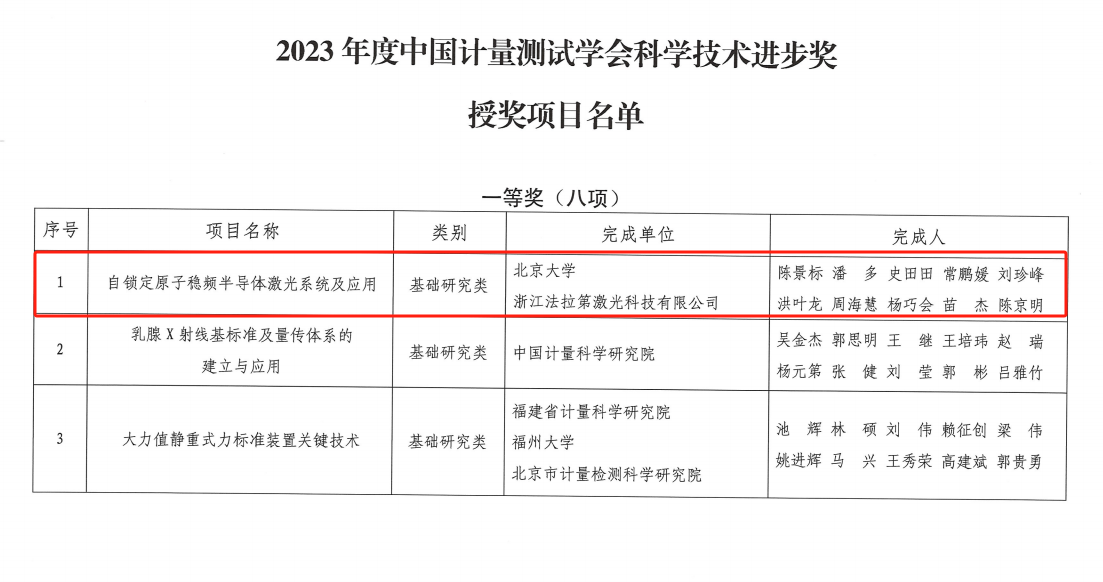 2023 年度中国计量测试学会科学技术进步奖

授奖项目名单

一等奖（八项）

| 序号 | 项目名称 | 类别 | 完成单位 | 完成人 |
|---|---|---|---|---|
| 1 | 自锁定原子稳频半导体激光系统及应用 | 基础研究类 | 北京大学 浙江法拉第激光科技有限公司 | 陈景标 潘 多 史田田 常鹏媛 刘珍峰 洪叶龙 周海慧 杨巧会 苗 杰 陈京明 |
| 2 | 乳腺 X 射线基标准及量传体系的建立与应用 | 基础研究类 | 中国计量科学研究院 | 吴金杰 郭思明 王 继 王培玮 赵 瑞 杨元第 张 健 刘 莹 郭 彬 吕雅竹 |
| 3 | 大力值静重式力标准装置关键技术 | 基础研究类 | 福建省计量科学研究院 福州大学 北京市计量检测科学研究院 | 池 辉 林 硕 刘 伟 赖征创 梁 伟 姚进辉 马 兴 王秀荣 高建斌 郭贵勇 |